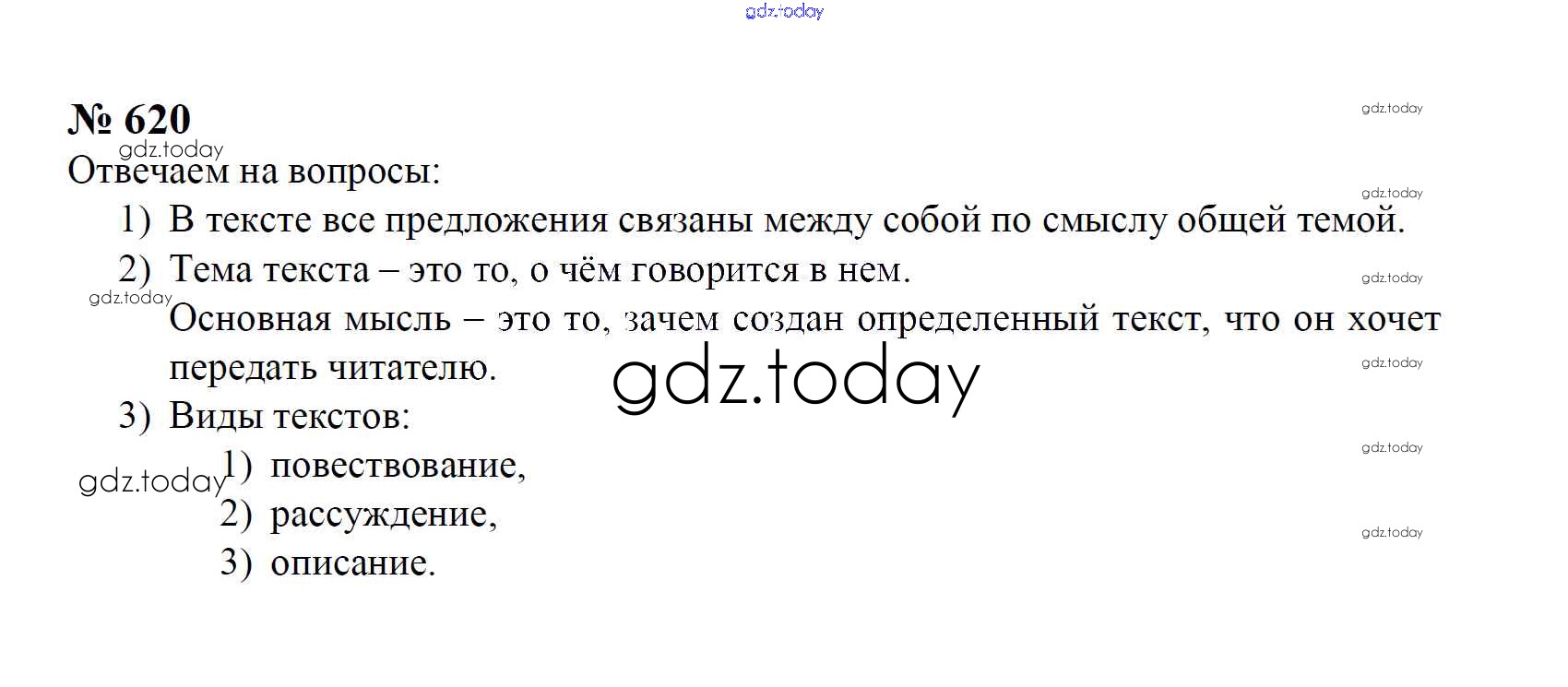 № 620

Отвечаем на вопросы:

1) В тексте все предложения связаны между собой по смыслу общей темой.

2) Тема текста – это то, о чём говорится в нем.

Основная мысль – это то, зачем создан определенный текст, что он хочет передать читателю.

3) Виды текстов:

1) повествование,
2) рассуждение,
3) описание.

gdz.today